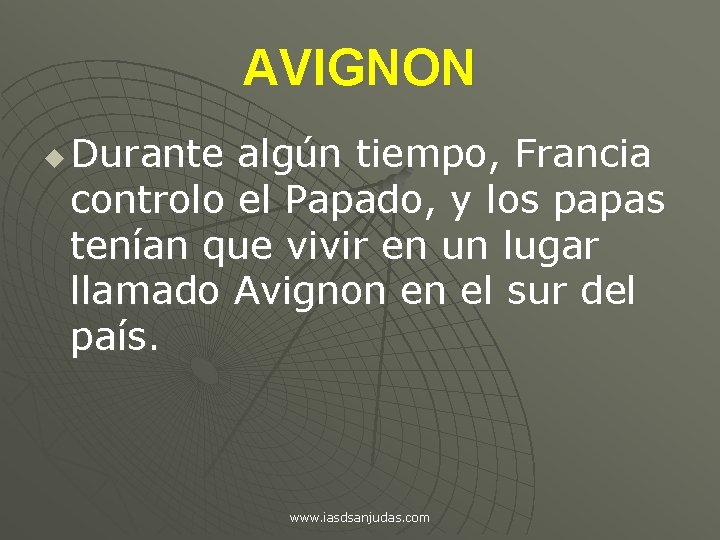 AVIGNON

Durante algún tiempo, Francia controlo el Papado, y los papas tenían que vivir en un lugar llamado Avignon en el sur del país.

www.iasdsanjudas.com